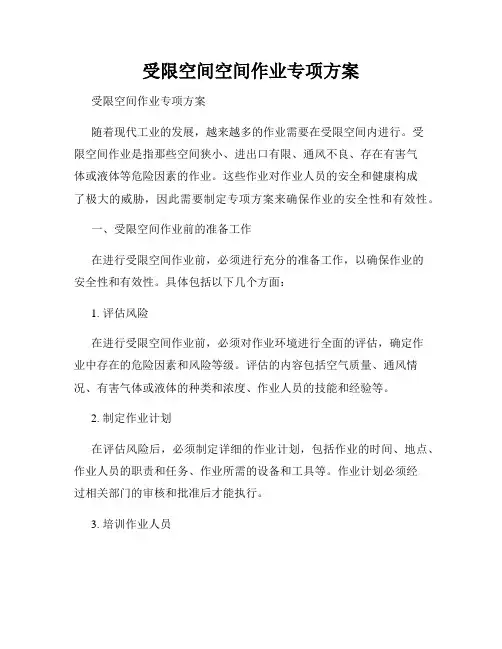 受限空间空间作业专项方案

受限空间作业专项方案

随着现代工业的发展，越来越多的作业需要在受限空间内进行。受限空间作业是指那些空间狭小、进出口有限、通风不良、存在有害气体或液体等危险因素的作业。这些作业对作业人员的安全和健康构成了极大的威胁，因此需要制定专项方案来确保作业的安全性和有效性。

一、受限空间作业前的准备工作

在进行受限空间作业前，必须进行充分的准备工作，以确保作业的安全性和有效性。具体包括以下几个方面：

1. 评估风险

在进行受限空间作业前，必须对作业环境进行全面的评估，确定作业中存在的危险因素和风险等级。评估的内容包括空气质量、通风情况、有害气体或液体的种类和浓度、作业人员的技能和经验等。

2. 制定作业计划

在评估风险后，必须制定详细的作业计划，包括作业的时间、地点、作业人员的职责和任务、作业所需的设备和工具等。作业计划必须经过相关部门的审核和批准后才能执行。

3. 培训作业人员